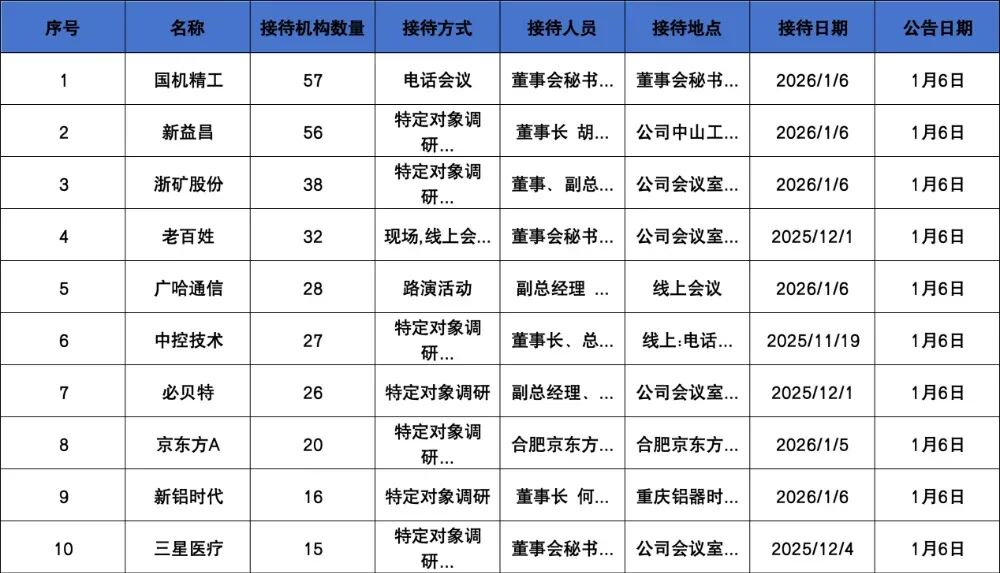 | 序号 | 名称 | 接待机构数量 | 接待方式 | 接待人员 | 接待地点 | 接待日期 | 公告日期 |
|---|---|---|---|---|---|---|---|
| 1 | 国机精工 | 57 | 电话会议 | 董事会秘书... | 董事会秘书... | 2026/1/6 | 1月6日 |
| 2 | 新益昌 | 56 | 特定对象调研... | 董事长 胡... | 公司中山工... | 2026/1/6 | 1月6日 |
| 3 | 浙矿股份 | 38 | 特定对象调研... | 董事、副总... | 公司会议室... | 2026/1/6 | 1月6日 |
| 4 | 老百姓 | 32 | 现场,线上会... | 董事会秘书... | 公司会议室... | 2025/12/1 | 1月6日 |
| 5 | 广哈通信 | 28 | 路演活动 | 副总经理 ... | 线上会议 | 2026/1/6 | 1月6日 |
| 6 | 中控技术 | 27 | 特定对象调研... | 董事长、总... | 线上:电话... | 2025/11/19 | 1月6日 |
| 7 | 必贝特 | 26 | 特定对象调研 | 副总经理、... | 公司会议室... | 2025/12/1 | 1月6日 |
| 8 | 京东方A | 20 | 特定对象调研... | 合肥京东方... | 合肥京东方... | 2026/1/5 | 1月6日 |
| 9 | 新铝时代 | 16 | 特定对象调研 | 董事长 何... | 重庆铝器时... | 2026/1/6 | 1月6日 |
| 10 | 三星医疗 | 15 | 特定对象调研... | 董事会秘书... | 公司会议室... | 2025/12/4 | 1月6日 |